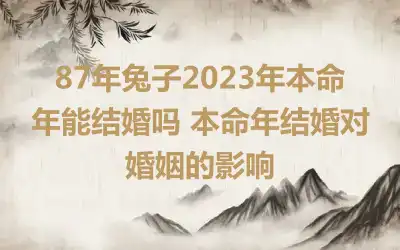 87年兔子2023年本命年能结婚吗 本命年结婚对婚姻的影响